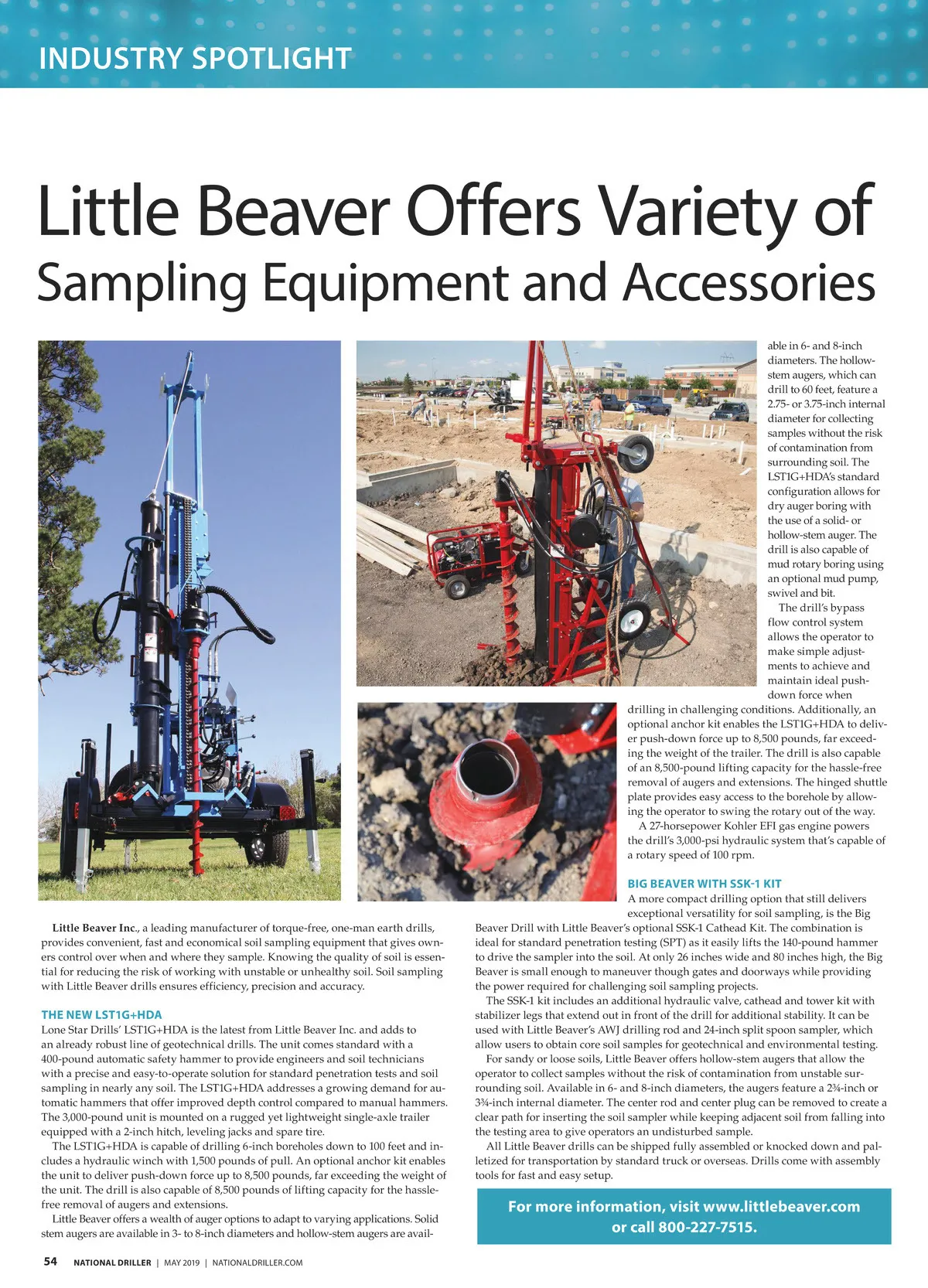 INDUSTRY SPOTLIGHT

Little Beaver Offers Variety of Sampling Equipment and Accessories

Little Beaver Inc., a leading manufacturer of torque-free, one-man earth drills, provides convenient, fast and economical soil sampling equipment that gives owners control over when and where they sample. Knowing the quality of soil is essential for reducing the risk of working with unstable or unhealthy soil. Soil sampling with Little Beaver drills ensures efficiency, precision and accuracy.

THE NEW LST1G+HDA
Lone Star Drills' LST1G+HDA is the latest from Little Beaver Inc. and adds to an already robust line of geotechnical drills. The unit comes standard with a 400-pound automatic safety hammer to provide engineers and soil technicians with a precise and easy-to-operate solution for standard penetration tests and soil sampling in nearly any soil. The LST1G+HDA addresses a growing demand for automatic hammers that offer improved depth control compared to manual hammers. The 3,000-pound unit is mounted on a rugged yet lightweight single-axle trailer equipped with a 2-inch hitch, leveling jacks and spare tire.

The LST1G+HDA is capable of drilling 6-inch boreholes down to 100 feet and includes a hydraulic winch with 1,500 pounds of pull. An optional anchor kit enables the unit to deliver push-down force up to 8,500 pounds, far exceeding the weight of the unit. The drill is also capable of 8,500 pounds of lifting capacity for the hassle-free removal of augers and extensions.

Little Beaver offers a wealth of auger options to adapt to varying applications. Solid stem augers are available in 3- to 8-inch diameters and hollow-stem augers are available in 6- and 8-inch diameters. The hollow-stem augers, which can drill to 60 feet, feature a 2.75- or 3.75-inch internal diameter for collecting samples without the risk of contamination from surrounding soil. The LST1G+HDA's standard configuration allows for dry auger boring with the use of a solid- or hollow-stem auger. The drill is also capable of mud rotary boring using an optional mud pump, swivel and bit.

The drill's bypass flow control system allows the operator to make simple adjustments to achieve and maintain ideal push-down force when drilling in challenging conditions. Additionally, an optional anchor kit enables the LST1G+HDA to deliver push-down force up to 8,500 pounds, far exceeding the weight of the trailer. The drill is also capable of an 8,500-pound lifting capacity for the hassle-free removal of augers and extensions. The hinged shuttle plate provides easy access to the borehole by allowing the operator to swing the rotary out of the way.

A 27-horsepower Kohler EFI gas engine powers the drill's 3,000-psi hydraulic system that's capable of a rotary speed of 100 rpm.

BIG BEAVER WITH SSK-1 KIT
A more compact drilling option that still delivers exceptional versatility for soil sampling, is the Big Beaver Drill with Little Beaver's optional SSK-1 Cathead Kit. The combination is ideal for standard penetration testing (SPT) as it easily lifts the 140-pound hammer to drive the sampler into the soil. At only 26 inches wide and 80 inches high, the Big Beaver is small enough to maneuver though gates and doorways while providing the power required for challenging soil sampling projects.

The SSK-1 kit includes an additional hydraulic valve, cathead and tower kit with stabilizer legs that extend out in front of the drill for additional stability. It can be used with Little Beaver's AWJ drilling rod and 24-inch split spoon sampler, which allow users to obtain core soil samples for geotechnical and environmental testing.

For sandy or loose soils, Little Beaver offers hollow-stem augers that allow the operator to collect samples without the risk of contamination from unstable surrounding soil. Available in 6- and 8-inch diameters, the augers feature a 2¾-inch or 3¾-inch internal diameter. The center rod and center plug can be removed to create a clear path for inserting the soil sampler while keeping adjacent soil from falling into the testing area to give operators an undisturbed sample.

All Little Beaver drills can be shipped fully assembled or knocked down and palletized for transportation by standard truck or overseas. Drills come with assembly tools for fast and easy setup.

For more information, visit www.littlebeaver.com or call 800-227-7515.

54 NATIONAL DRILLER | MAY 2019 | NATIONALDRILLER.COM